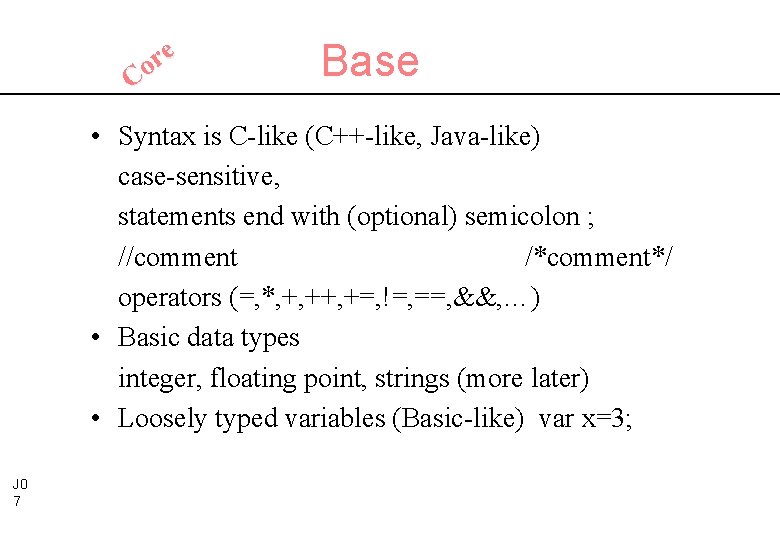 Core

Base

• Syntax is C-like (C++-like, Java-like)
case-sensitive,
statements end with (optional) semicolon ;
//comment /*comment*/
operators (=,*,+,++,+=,!=,==,&&,…)
• Basic data types
integer, floating point, strings (more later)
• Loosely typed variables (Basic-like) var x=3;

J0
7